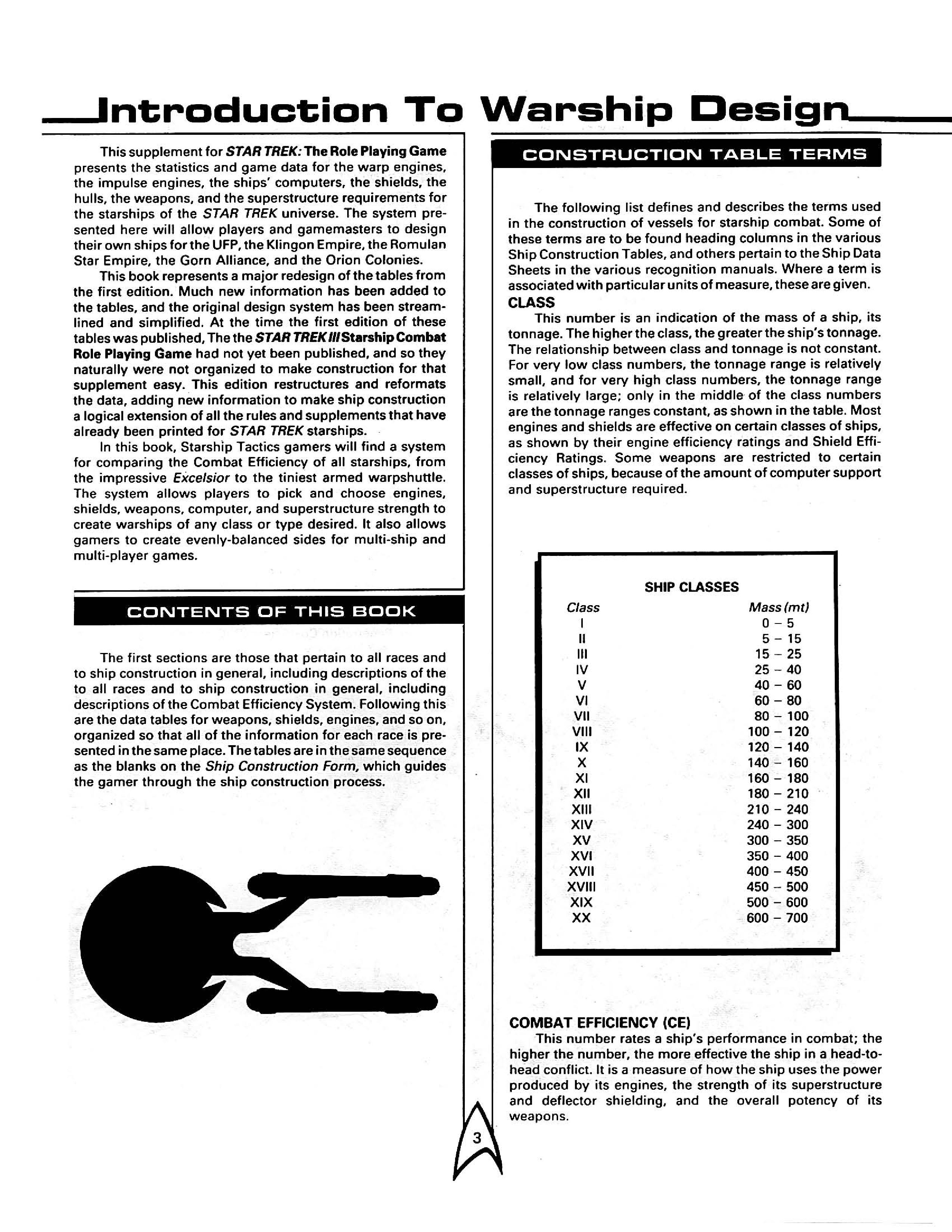 Introduction To Warship Design

This supplement for STAR TREK: The Role Playing Game presents the statistics and game data for the warp engines, the impulse engines, the ships' computers, the shields, the hulls, the weapons, and the superstructure requirements for the starships of the STAR TREK universe. The system presented here will allow players and gamemasters to design their own ships for the UFP, the Klingon Empire, the Romulan Star Empire, the Gorn Alliance, and the Orion Colonies.

This book represents a major redesign of the tables from the first edition. Much new information has been added to the tables, and the original design system has been streamlined and simplified. At the time the first edition of these tables was published, The the STAR TREK III Starship Combat Role Playing Game had not yet been published, and so they naturally were not organized to make construction for that supplement easy. This edition restructures and reformats the data, adding new information to make ship construction a logical extension of all the rules and supplements that have already been printed for STAR TREK starships.

In this book, Starship Tactics gamers will find a system for comparing the Combat Efficiency of all starships, from the impressive Excelsior to the tiniest armed warpshuttle. The system allows players to pick and choose engines, shields, weapons, computer, and superstructure strength to create warships of any class or type desired. It also allows gamers to create evenly-balanced sides for multi-ship and multi-player games.

CONTENTS OF THIS BOOK

The first sections are those that pertain to all races and to ship construction in general, including descriptions of the to all races and to ship construction in general, including descriptions of the Combat Efficiency System. Following this are the data tables for weapons, shields, engines, and so on, organized so that all of the information for each race is presented in the same place. The tables are in the same sequence as the blanks on the Ship Construction Form, which guides the gamer through the ship construction process.

CONSTRUCTION TABLE TERMS

The following list defines and describes the terms used in the construction of vessels for starship combat. Some of these terms are to be found heading columns in the various Ship Construction Tables, and others pertain to the Ship Data Sheets in the various recognition manuals. Where a term is associated with particular units of measure, these are given.

CLASS
This number is an indication of the mass of a ship, its tonnage. The higher the class, the greater the ship's tonnage. The relationship between class and tonnage is not constant. For very low class numbers, the tonnage range is relatively small, and for very high class numbers, the tonnage range is relatively large; only in the middle of the class numbers are the tonnage ranges constant, as shown in the table. Most engines and shields are effective on certain classes of ships, as shown by their engine efficiency ratings and Shield Efficiency Ratings. Some weapons are restricted to certain classes of ships, because of the amount of computer support and superstructure required.

SHIP CLASSES

| Class | Mass (mt) |
|---|---|
| I | 0 – 5 |
| II | 5 – 15 |
| III | 15 – 25 |
| IV | 25 – 40 |
| V | 40 – 60 |
| VI | 60 – 80 |
| VII | 80 – 100 |
| VIII | 100 – 120 |
| IX | 120 – 140 |
| X | 140 – 160 |
| XI | 160 – 180 |
| XII | 180 – 210 |
| XIII | 210 – 240 |
| XIV | 240 – 300 |
| XV | 300 – 350 |
| XVI | 350 – 400 |
| XVII | 400 – 450 |
| XVIII | 450 – 500 |
| XIX | 500 – 600 |
| XX | 600 – 700 |

COMBAT EFFICIENCY (CE)
This number rates a ship's performance in combat; the higher the number, the more effective the ship in a head-to-head conflict. It is a measure of how the ship uses the power produced by its engines, the strength of its superstructure and deflector shielding, and the overall potency of its weapons.

3